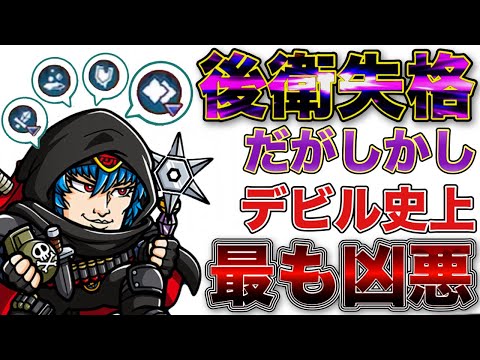 後衛失格
だがしかし
デビル史上
最も凶悪